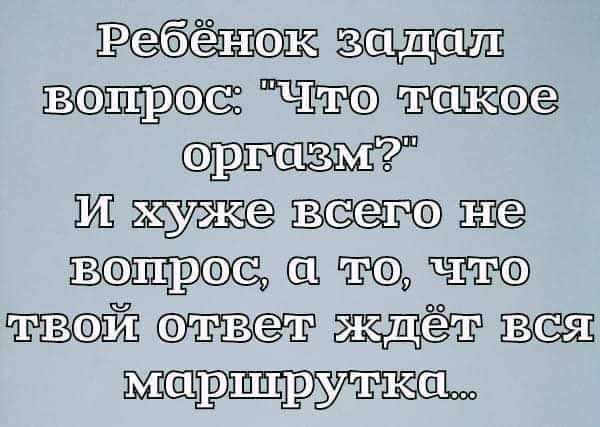 Ребёнок задал вопрос: "Что такое оргазм?"
И хуже всего не вопрос, а то, что твой ответ ждёт вся маршрутка...